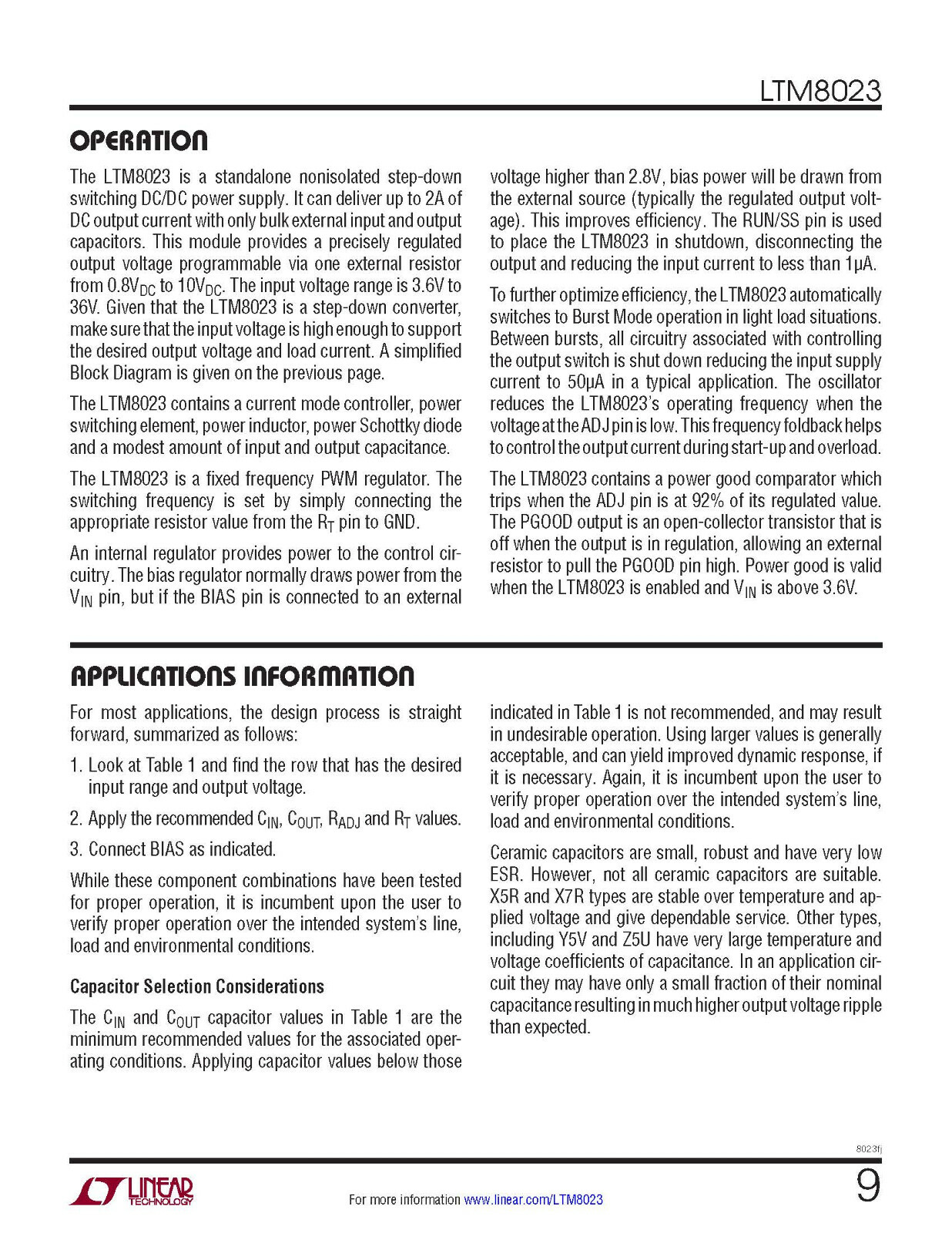 LTM8023

OPERATION

The LTM8023 is a standalone nonisolated step-down switching DC/DC power supply. It can deliver up to 2A of DC output current with only bulk external input and output capacitors. This module provides a precisely regulated output voltage programmable via one external resistor from $0.8V_{DC}$ to $10V_{DC}$. The input voltage range is 3.6V to 36V. Given that the LTM8023 is a step-down converter, make sure that the input voltage is high enough to support the desired output voltage and load current. A simplified Block Diagram is given on the previous page.

The LTM8023 contains a current mode controller, power switching element, power inductor, power Schottky diode and a modest amount of input and output capacitance.

The LTM8023 is a fixed frequency PWM regulator. The switching frequency is set by simply connecting the appropriate resistor value from the $R_T$ pin to GND.

An internal regulator provides power to the control circuitry. The bias regulator normally draws power from the $V_{IN}$ pin, but if the BIAS pin is connected to an external voltage higher than 2.8V, bias power will be drawn from the external source (typically the regulated output voltage). This improves efficiency. The RUN/SS pin is used to place the LTM8023 in shutdown, disconnecting the output and reducing the input current to less than 1μA.

To further optimize efficiency, the LTM8023 automatically switches to Burst Mode operation in light load situations. Between bursts, all circuitry associated with controlling the output switch is shut down reducing the input supply current to 50μA in a typical application. The oscillator reduces the LTM8023's operating frequency when the voltage at the ADJ pin is low. This frequency foldback helps to control the output current during start-up and overload.

The LTM8023 contains a power good comparator which trips when the ADJ pin is at 92% of its regulated value. The PGOOD output is an open-collector transistor that is off when the output is in regulation, allowing an external resistor to pull the PGOOD pin high. Power good is valid when the LTM8023 is enabled and $V_{IN}$ is above 3.6V.

APPLICATIONS INFORMATION

For most applications, the design process is straight forward, summarized as follows:

1. Look at Table 1 and find the row that has the desired input range and output voltage.

2. Apply the recommended $C_{IN}$, $C_{OUT}$, $R_{ADJ}$ and $R_T$ values.

3. Connect BIAS as indicated.

While these component combinations have been tested for proper operation, it is incumbent upon the user to verify proper operation over the intended system's line, load and environmental conditions.

Capacitor Selection Considerations

The $C_{IN}$ and $C_{OUT}$ capacitor values in Table 1 are the minimum recommended values for the associated operating conditions. Applying capacitor values below those indicated in Table 1 is not recommended, and may result in undesirable operation. Using larger values is generally acceptable, and can yield improved dynamic response, if it is necessary. Again, it is incumbent upon the user to verify proper operation over the intended system's line, load and environmental conditions.

Ceramic capacitors are small, robust and have very low ESR. However, not all ceramic capacitors are suitable. X5R and X7R types are stable over temperature and applied voltage and give dependable service. Other types, including Y5V and Z5U have very large temperature and voltage coefficients of capacitance. In an application circuit they may have only a small fraction of their nominal capacitance resulting in much higher output voltage ripple than expected.

8023fj

LINEAR TECHNOLOGY

For more information www.linear.com/LTM8023

9